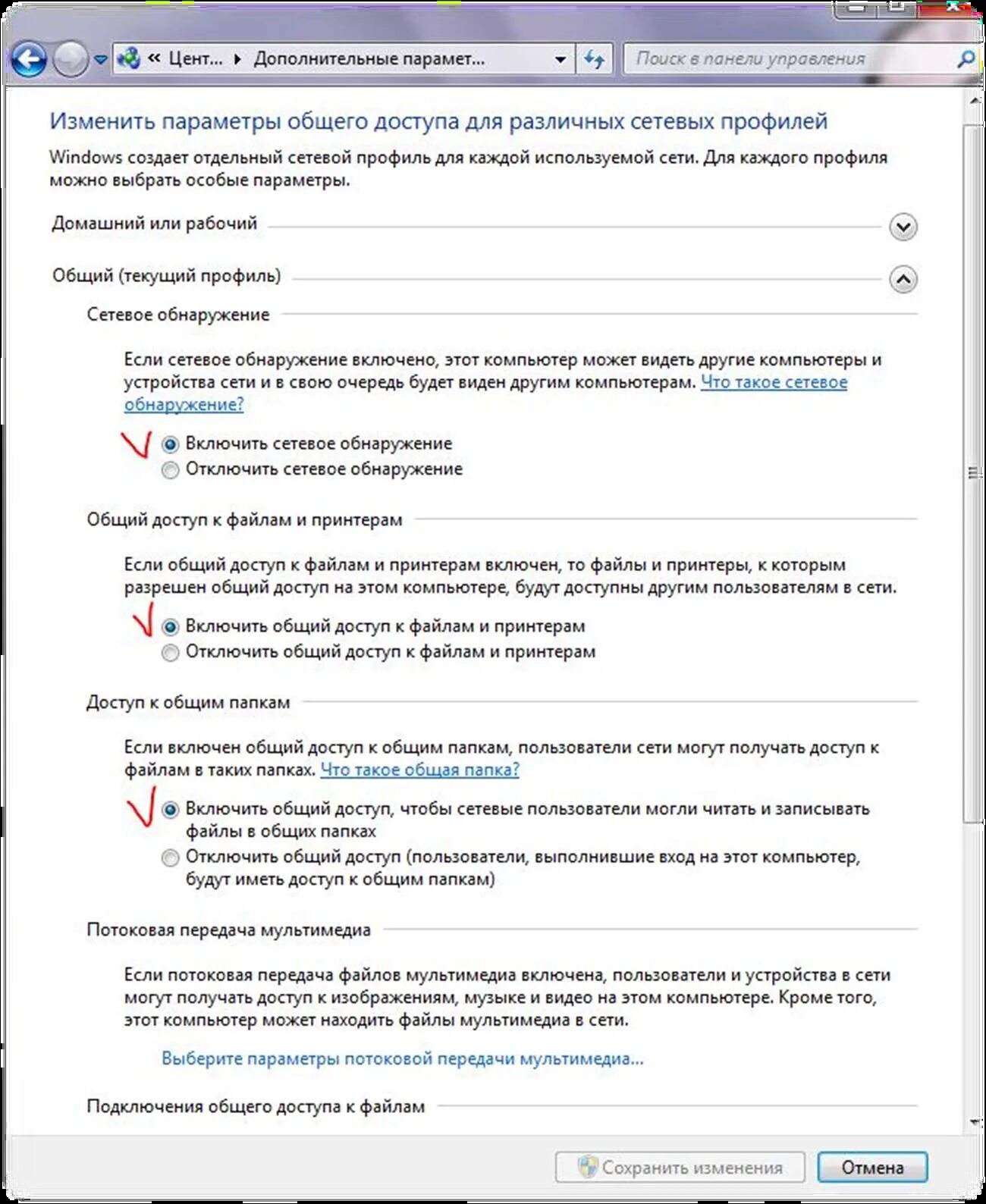 « Цент... ▸ Дополнительные парамет...

Поиск в панели управления

Изменить параметры общего доступа для различных сетевых профилей

Windows создает отдельный сетевой профиль для каждой используемой сети. Для каждого профиля можно выбрать особые параметры.

Домашний или рабочий

Общий (текущий профиль)

Сетевое обнаружение

Если сетевое обнаружение включено, этот компьютер может видеть другие компьютеры и устройства сети и в свою очередь будет виден другим компьютерам. Что такое сетевое обнаружение?

Включить сетевое обнаружение
Отключить сетевое обнаружение

Общий доступ к файлам и принтерам

Если общий доступ к файлам и принтерам включен, то файлы и принтеры, к которым разрешен общий доступ на этом компьютере, будут доступны другим пользователям в сети.

Включить общий доступ к файлам и принтерам
Отключить общий доступ к файлам и принтерам

Доступ к общим папкам

Если включен общий доступ к общим папкам, пользователи сети могут получать доступ к файлам в таких папках. Что такое общая папка?

Включить общий доступ, чтобы сетевые пользователи могли читать и записывать файлы в общих папках
Отключить общий доступ (пользователи, выполнившие вход на этот компьютер, будут иметь доступ к общим папкам)

Потоковая передача мультимедиа

Если потоковая передача файлов мультимедиа включена, пользователи и устройства в сети могут получать доступ к изображениям, музыке и видео на этом компьютере. Кроме того, этот компьютер может находить файлы мультимедиа в сети.

Выберите параметры потоковой передачи мультимедиа...

Подключения общего доступа к файлам

Сохранить изменения
Отмена